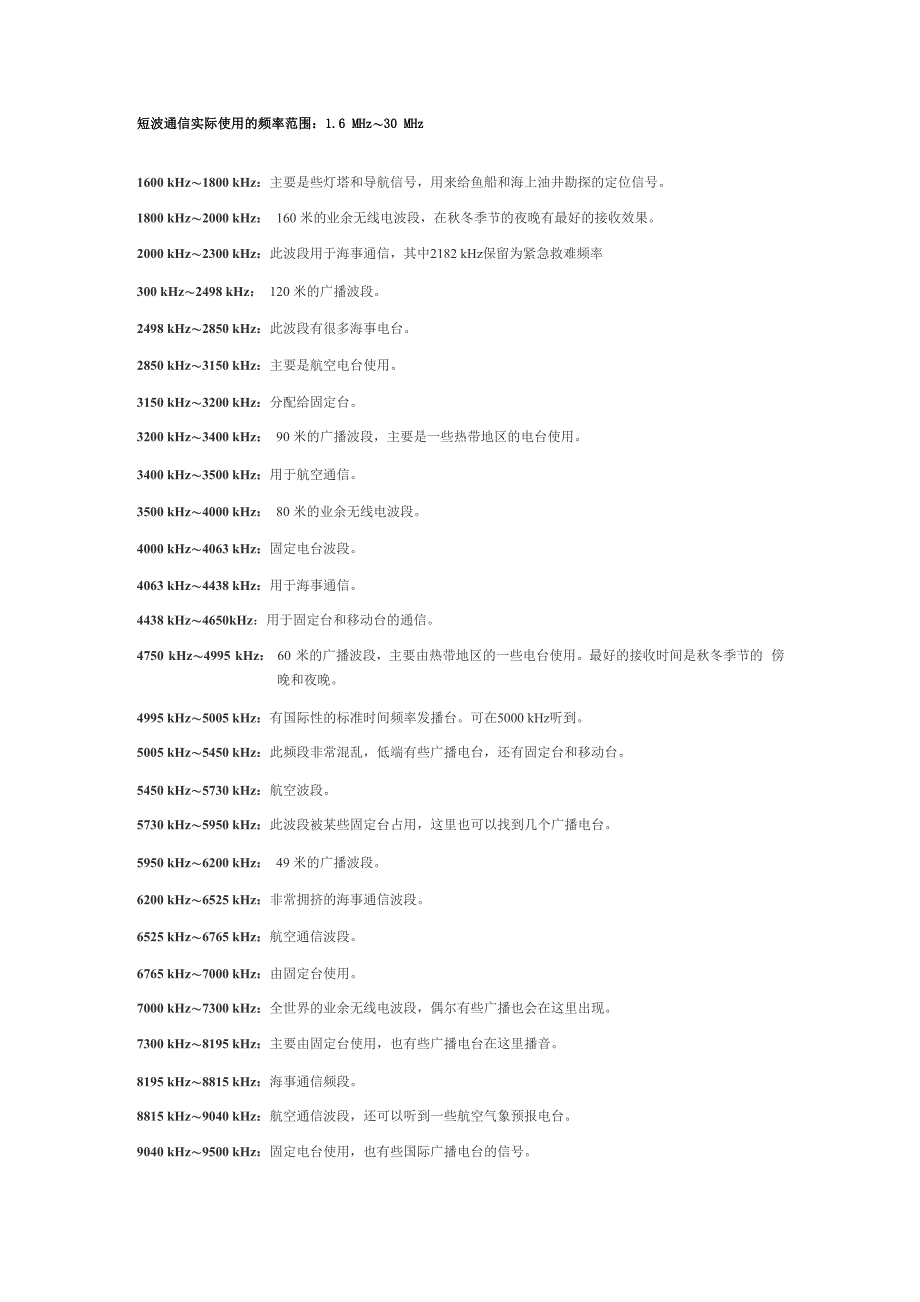 短波通信实际使用的频率范围：1.6 MHz～30 MHz

1600 kHz～1800 kHz：主要是些灯塔和导航信号，用来给鱼船和海上油井勘探的定位信号。

1800 kHz～2000 kHz： 160 米的业余无线电波段，在秋冬季节的夜晚有最好的接收效果。

2000 kHz～2300 kHz：此波段用于海事通信，其中2182 kHz保留为紧急救难频率

300 kHz～2498 kHz： 120 米的广播波段。

2498 kHz～2850 kHz：此波段有很多海事电台。

2850 kHz～3150 kHz：主要是航空电台使用。

3150 kHz～3200 kHz：分配给固定台。

3200 kHz～3400 kHz： 90 米的广播波段，主要是一些热带地区的电台使用。

3400 kHz～3500 kHz：用于航空通信。

3500 kHz～4000 kHz： 80 米的业余无线电波段。

4000 kHz～4063 kHz：固定电台波段。

4063 kHz～4438 kHz：用于海事通信。

4438 kHz～4650kHz：用于固定台和移动台的通信。

4750 kHz～4995 kHz： 60 米的广播波段，主要由热带地区的一些电台使用。最好的接收时间是秋冬季节的 傍晚和夜晚。

4995 kHz～5005 kHz：有国际性的标准时间频率发播台。可在5000 kHz听到。

5005 kHz～5450 kHz：此频段非常混乱，低端有些广播电台，还有固定台和移动台。

5450 kHz～5730 kHz：航空波段。

5730 kHz～5950 kHz：此波段被某些固定台占用，这里也可以找到几个广播电台。

5950 kHz～6200 kHz： 49 米的广播波段。

6200 kHz～6525 kHz：非常拥挤的海事通信波段。

6525 kHz～6765 kHz：航空通信波段。

6765 kHz～7000 kHz：由固定台使用。

7000 kHz～7300 kHz：全世界的业余无线电波段，偶尔有些广播也会在这里出现。

7300 kHz～8195 kHz：主要由固定台使用，也有些广播电台在这里播音。

8195 kHz～8815 kHz：海事通信频段。

8815 kHz～9040 kHz：航空通信波段，还可以听到一些航空气象预报电台。

9040 kHz～9500 kHz：固定电台使用，也有些国际广播电台的信号。